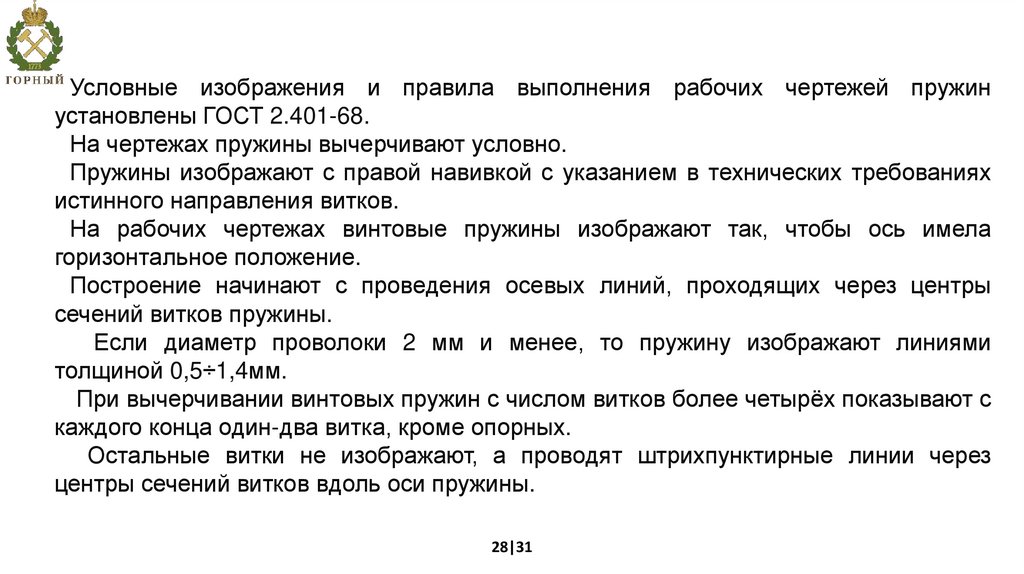 ГОРНЫЙ

Условные изображения и правила выполнения рабочих чертежей пружин установлены ГОСТ 2.401-68.
На чертежах пружины вычерчивают условно.
Пружины изображают с правой навивкой с указанием в технических требованиях истинного направления витков.
На рабочих чертежах винтовые пружины изображают так, чтобы ось имела горизонтальное положение.
Построение начинают с проведения осевых линий, проходящих через центры сечений витков пружины.
Если диаметр проволоки 2 мм и менее, то пружину изображают линиями толщиной 0,5÷1,4мм.
При вычерчивании винтовых пружин с числом витков более четырёх показывают с каждого конца один-два витка, кроме опорных.
Остальные витки не изображают, а проводят штрихпунктирные линии через центры сечений витков вдоль оси пружины.

28|31